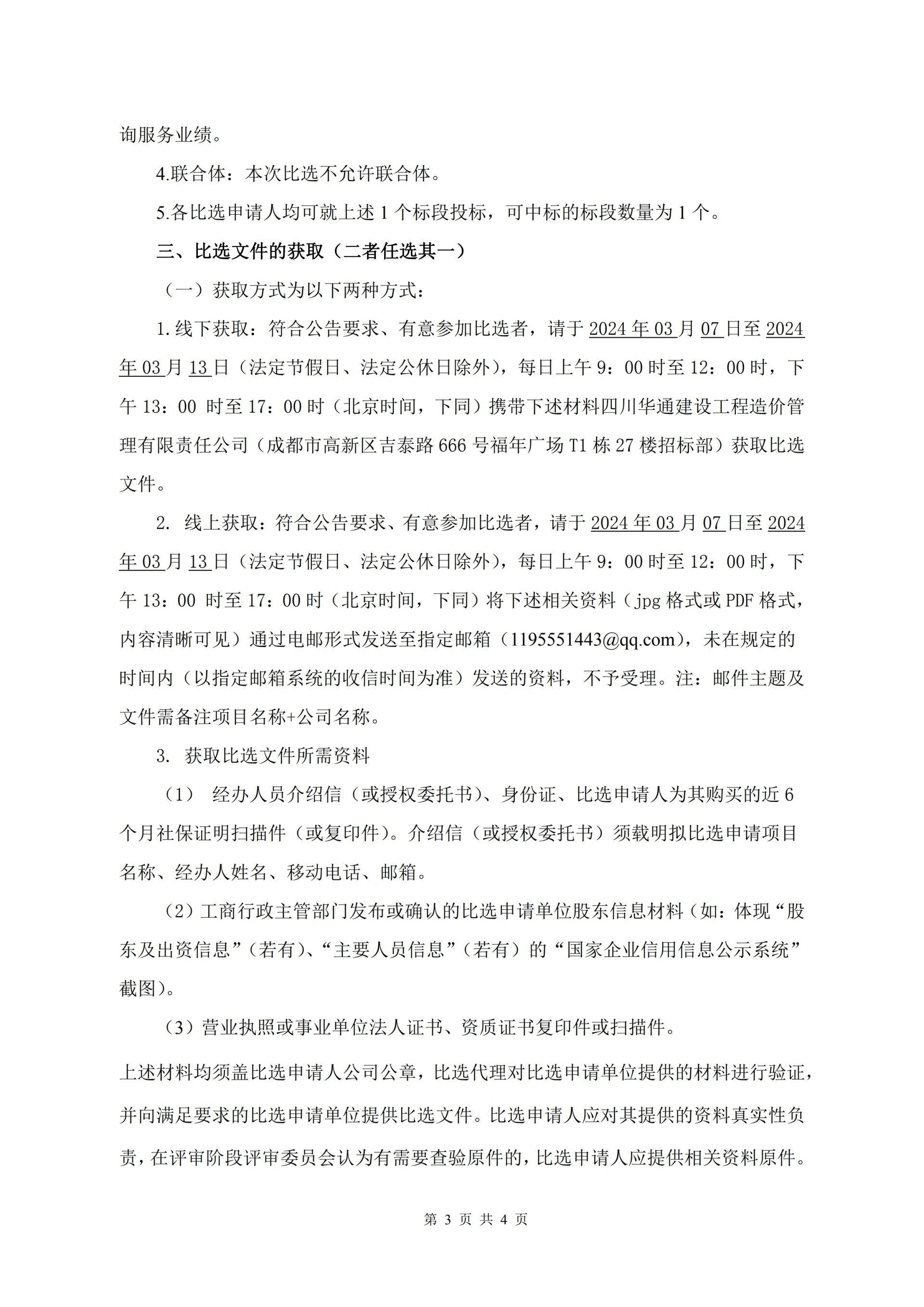 询服务业绩。

4.联合体：本次比选不允许联合体。

5.各比选申请人均可就上述 1 个标段投标，可中标的标段数量为 1 个。

三、比选文件的获取（二者任选其一）

（一）获取方式为以下两种方式：

1.线下获取：符合公告要求、有意参加比选者，请于 2024 年 03 月 07 日至 2024 年 03 月 13 日（法定节假日、法定公休日除外），每日上午 9：00 时至 12：00 时，下午 13：00 时至 17：00 时（北京时间，下同）携带下述材料四川华通建设工程造价管理有限责任公司（成都市高新区吉泰路 666 号福年广场 T1 栋 27 楼招标部）获取比选文件。

2. 线上获取：符合公告要求、有意参加比选者，请于 2024 年 03 月 07 日至 2024 年 03 月 13 日（法定节假日、法定公休日除外），每日上午 9：00 时至 12：00 时，下午 13：00 时至 17：00 时（北京时间，下同）将下述相关资料（jpg 格式或 PDF 格式，内容清晰可见）通过电邮形式发送至指定邮箱（1195551443@qq.com），未在规定的时间内（以指定邮箱系统的收信时间为准）发送的资料，不予受理。注：邮件主题及文件需备注项目名称+公司名称。

3. 获取比选文件所需资料

（1） 经办人员介绍信（或授权委托书）、身份证、比选申请人为其购买的近 6 个月社保证明扫描件（或复印件）。介绍信（或授权委托书）须载明拟比选申请项目名称、经办人姓名、移动电话、邮箱。

（2）工商行政主管部门发布或确认的比选申请单位股东信息材料（如：体现“股东及出资信息”（若有）、“主要人员信息”（若有）的“国家企业信用信息公示系统”截图）。

（3）营业执照或事业单位法人证书、资质证书复印件或扫描件。

上述材料均须盖比选申请人公司公章，比选代理对比选申请单位提供的材料进行验证，并向满足要求的比选申请单位提供比选文件。比选申请人应对其提供的资料真实性负责，在评审阶段评审委员会认为有需要查验原件的，比选申请人应提供相关资料原件。

第 3 页 共 4 页